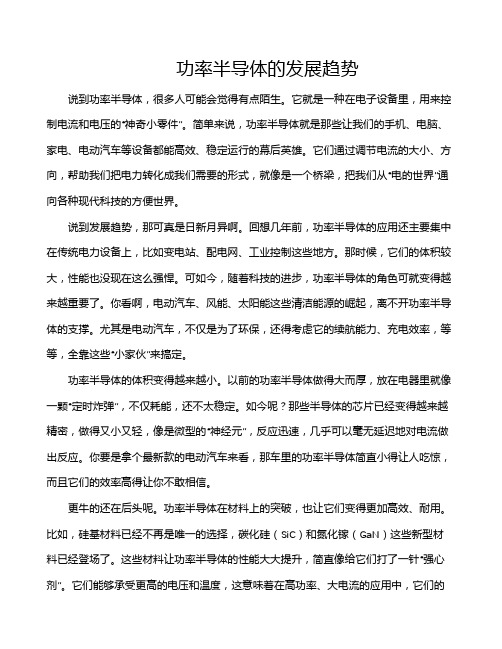 功率半导体的发展趋势

说到功率半导体，很多人可能会觉得有点陌生。它就是一种在电子设备里，用来控制电流和电压的“神奇小零件”。简单来说，功率半导体就是那些让我们的手机、电脑、家电、电动汽车等设备都能高效、稳定运行的幕后英雄。它们通过调节电流的大小、方向，帮助我们把电力转化成我们需要的形式，就像是一个桥梁，把我们从“电的世界”通向各种现代科技的方便世界。

说到发展趋势，那可真是日新月异啊。回想几年前，功率半导体的应用还主要集中在传统电力设备上，比如变电站、配电网、工业控制这些地方。那时候，它们的体积较大，性能也没现在这么强悍。可如今，随着科技的进步，功率半导体的角色可就变得越来越重要了。你看啊，电动汽车、风能、太阳能这些清洁能源的崛起，离不开功率半导体的支撑。尤其是电动汽车，不仅是为了环保，还得考虑它的续航能力、充电效率，等等，全靠这些“小家伙”来搞定。

功率半导体的体积变得越来越小。以前的功率半导体做得大而厚，放在电器里就像一颗“定时炸弹”，不仅耗能，还不太稳定。如今呢？那些半导体的芯片已经变得越来越精密，做得又小又轻，像是微型的“神经元”，反应迅速，几乎可以毫无延迟地对电流做出反应。你要是拿个最新款的电动汽车来看，那车里的功率半导体简直小得让人吃惊，而且它们的效率高得让你不敢相信。

更牛的还在后头呢。功率半导体在材料上的突破，也让它们变得更加高效、耐用。比如，硅基材料已经不再是唯一的选择，碳化硅（SiC）和氮化镓（GaN）这些新型材料已经登场了。这些材料让功率半导体的性能大大提升，简直像给它们打了一针“强心剂”。它们能够承受更高的电压和温度，这意味着在高功率、大电流的应用中，它们的